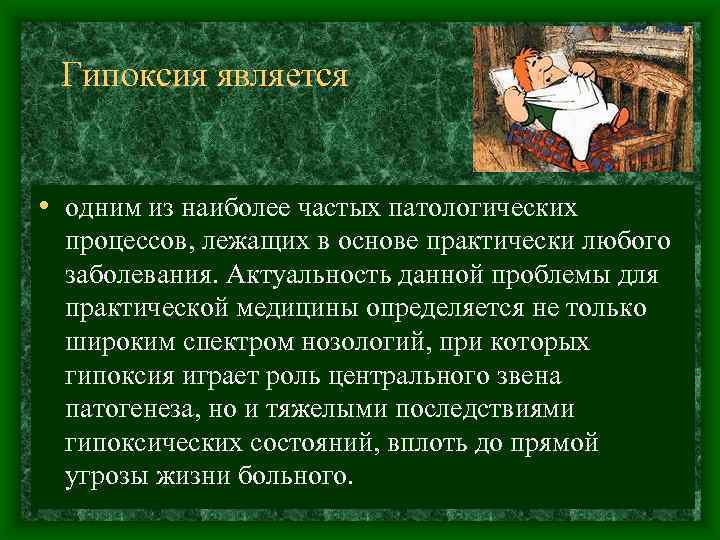 Гипоксия является

• одним из наиболее частых патологических процессов, лежащих в основе практически любого заболевания. Актуальность данной проблемы для практической медицины определяется не только широким спектром нозологий, при которых гипоксия играет роль центрального звена патогенеза, но и тяжелыми последствиями гипоксических состояний, вплоть до прямой угрозы жизни больного.